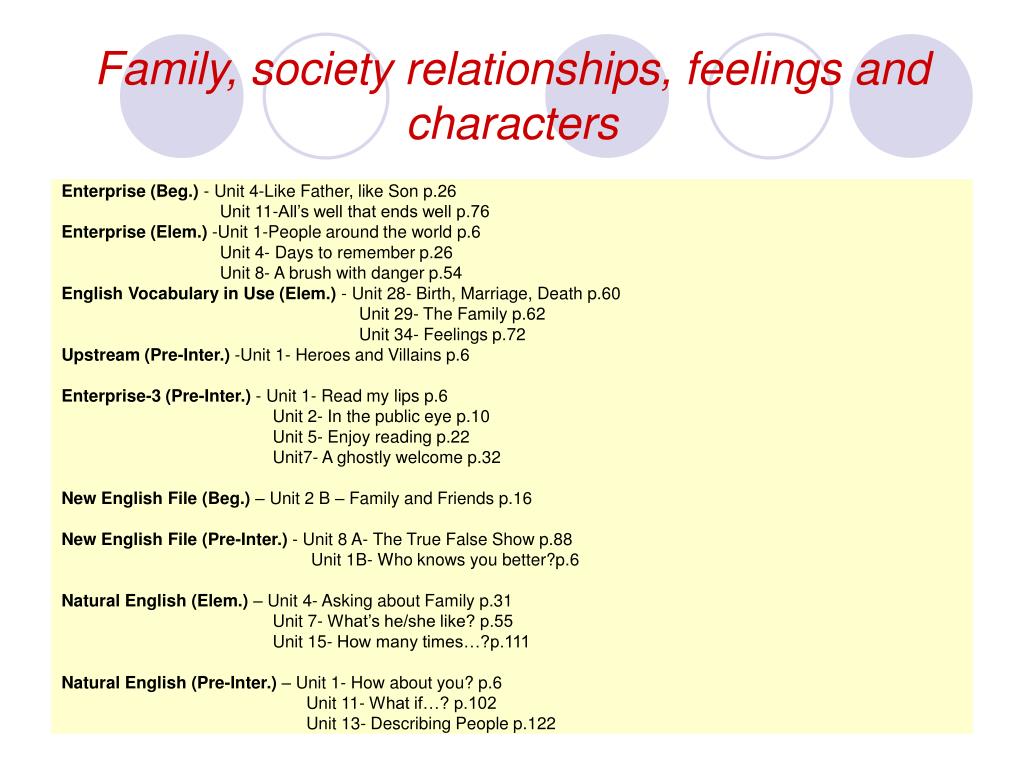 Family, society relationships, feelings and characters

Enterprise (Beg.) - Unit 4-Like Father, like Son p.26
Unit 11-All's well that ends well p.76
Enterprise (Elem.) -Unit 1-People around the world p.6
Unit 4- Days to remember p.26
Unit 8- A brush with danger p.54
English Vocabulary in Use (Elem.) - Unit 28- Birth, Marriage, Death p.60
Unit 29- The Family p.62
Unit 34- Feelings p.72
Upstream (Pre-Inter.) -Unit 1- Heroes and Villains p.6

Enterprise-3 (Pre-Inter.) - Unit 1- Read my lips p.6
Unit 2- In the public eye p.10
Unit 5- Enjoy reading p.22
Unit7- A ghostly welcome p.32

New English File (Beg.) – Unit 2 B – Family and Friends p.16

New English File (Pre-Inter.) - Unit 8 A- The True False Show p.88
Unit 1B- Who knows you better?p.6

Natural English (Elem.) – Unit 4- Asking about Family p.31
Unit 7- What's he/she like? p.55
Unit 15- How many times…?p.111

Natural English (Pre-Inter.) – Unit 1- How about you? p.6
Unit 11- What if…? p.102
Unit 13- Describing People p.122